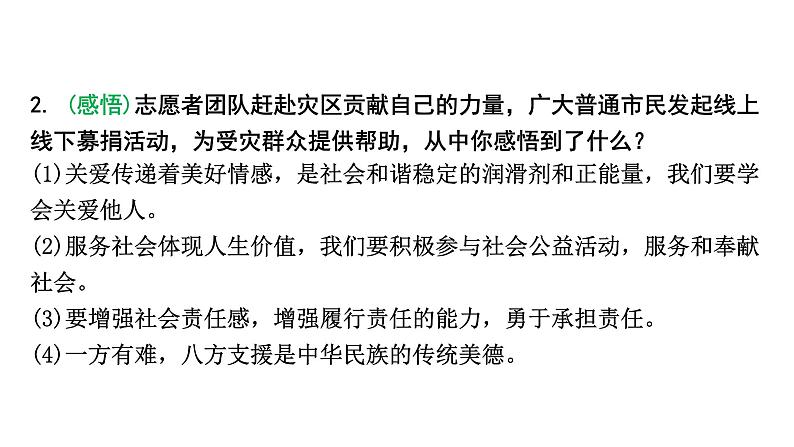 2. (感悟)志愿者团队赶赴灾区贡献自己的力量，广大普通市民发起线上线下募捐活动，为受灾群众提供帮助，从中你感悟到了什么？

(1)关爱传递着美好情感，是社会和谐稳定的润滑剂和正能量，我们要学会关爱他人。

(2)服务社会体现人生价值，我们要积极参与社会公益活动，服务和奉献社会。

(3)要增强社会责任感，增强履行责任的能力，勇于承担责任。

(4)一方有难，八方支援是中华民族的传统美德。